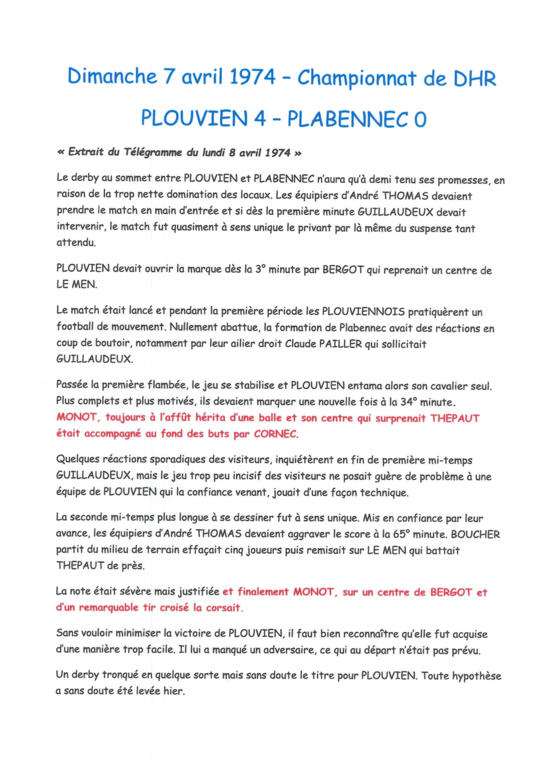 Dimanche 7 avril 1974 – Championnat de DHR

PLOUVIEN 4 – PLABENNEC 0

« Extrait du Télégramme du lundi 8 avril 1974 »

Le derby au sommet entre PLOUVIEN et PLABENNEC n'aura qu'à demi tenu ses promesses, en raison de la trop nette domination des locaux. Les équipiers d'André THOMAS devaient prendre le match en main d'entrée et si dès la première minute GUILLAUDEUX devait intervenir, le match fut quasiment à sens unique le privant par là même du suspense tant attendu.

PLOUVIEN devait ouvrir la marque dès la 3° minute par BERGOT qui reprenait un centre de LE MEN.

Le match était lancé et pendant la première période les PLOUVIENNOIS pratiquèrent un football de mouvement. Nullement abattue, la formation de Plabennec avait des réactions en coup de boutoir, notamment par leur ailier droit Claude PAILLER qui sollicitait GUILLAUDEUX.

Passée la première flambée, le jeu se stabilise et PLOUVIEN entama alors son cavalier seul. Plus complets et plus motivés, ils devaient marquer une nouvelle fois à la 34° minute. MONOT, toujours à l'affût hérita d'une balle et son centre qui surprenait THEPAUT était accompagné au fond des buts par CORNEC.

Quelques réactions sporadiques des visiteurs, inquiétèrent en fin de première mi-temps GUILLAUDEUX, mais le jeu trop peu incisif des visiteurs ne posait guère de problème à une équipe de PLOUVIEN qui la confiance venant, jouait d'une façon technique.

La seconde mi-temps plus longue à se dessiner fut à sens unique. Mis en confiance par leur avance, les équipiers d'André THOMAS devaient aggraver le score à la 65° minute. BOUCHER partit du milieu de terrain effaçait cinq joueurs puis remisait sur LE MEN qui battait THEPAUT de près.

La note était sévère mais justifiée et finalement MONOT, sur un centre de BERGOT et d'un remarquable tir croisé la corsait.

Sans vouloir minimiser la victoire de PLOUVIEN, il faut bien reconnaître qu'elle fut acquise d'une manière trop facile. Il lui a manqué un adversaire, ce qui au départ n'était pas prévu.

Un derby tronqué en quelque sorte mais sans doute le titre pour PLOUVIEN. Toute hypothèse a sans doute été levée hier.